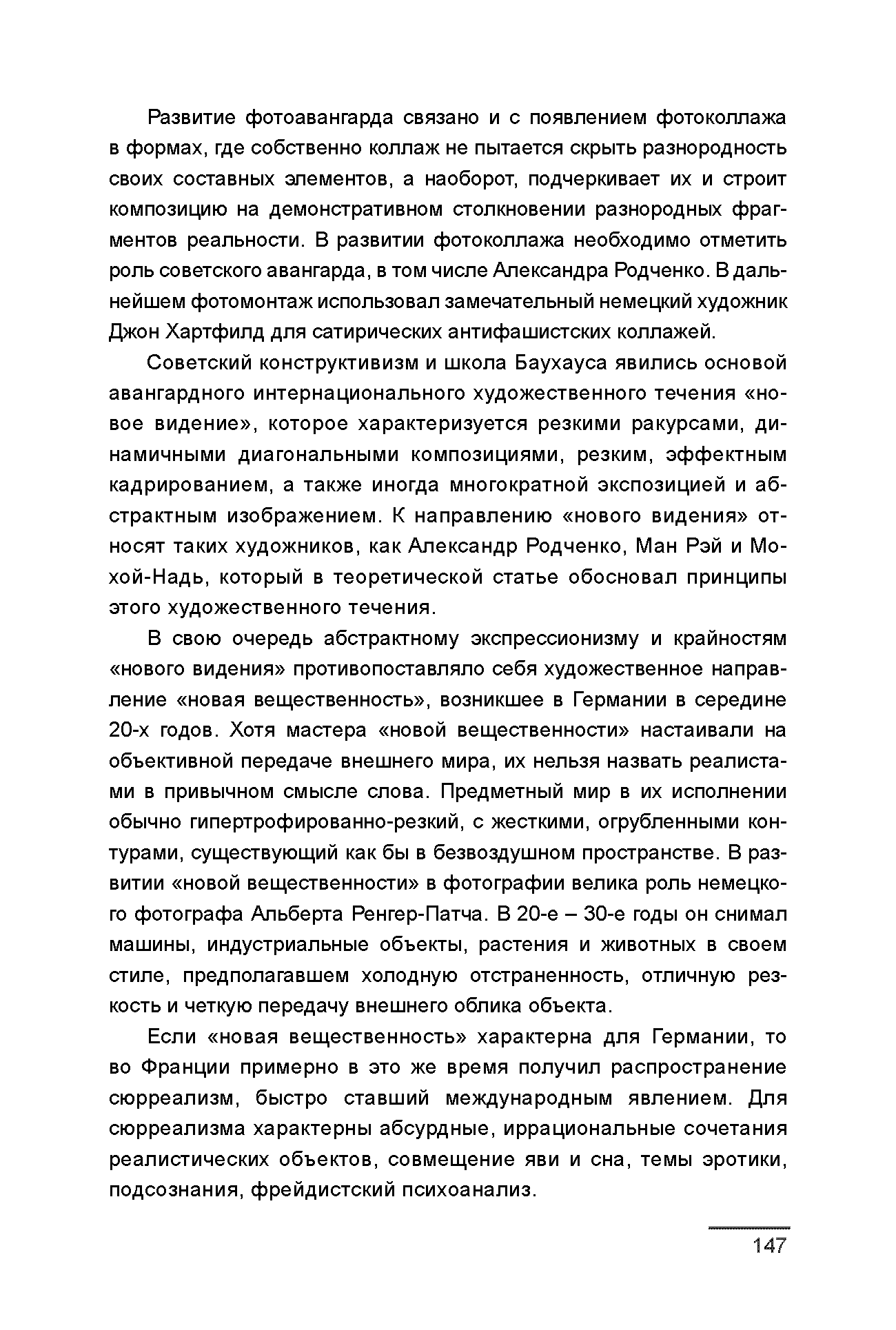 Развитие фотоавангарда связано и с появлением фотоколлажа в формах, где собственно коллаж не пытается скрыть разнородность своих составных элементов, а наоборот, подчеркивает их и строит композицию на демонстративном столкновении разнородных фрагментов реальности. В развитии фотоколлажа необходимо отметить роль советского авангарда, в том числе Александра Родченко. В дальнейшем фотомонтаж использовал замечательный немецкий художник Джон Хартфилд для сатирических антифашистских коллажей.

Советский конструктивизм и школа Баухауса явились основой авангардного интернационального художественного течения «новое видение», которое характеризуется резкими ракурсами, динамичными диагональными композициями, резким, эффектным кадрированием, а также иногда многократной экспозицией и абстрактным изображением. К направлению «нового видения» относят таких художников, как Александр Родченко, Ман Рэй и Мохой-Надь, который в теоретической статье обосновал принципы этого художественного течения.

В свою очередь абстрактному экспрессионизму и крайностям «нового видения» противопоставляло себя художественное направление «новая вещественность», возникшее в Германии в середине 20-х годов. Хотя мастера «новой вещественности» настаивали на объективной передаче внешнего мира, их нельзя назвать реалистами в привычном смысле слова. Предметный мир в их исполнении обычно гипертрофированно-резкий, с жесткими, огрубленными контурами, существующий как бы в безвоздушном пространстве. В развитии «новой вещественности» в фотографии велика роль немецкого фотографа Альберта Ренгер-Патча. В 20-е – 30-е годы он снимал машины, индустриальные объекты, растения и животных в своем стиле, предполагавшем холодную отстраненность, отличную резкость и четкую передачу внешнего облика объекта.

Если «новая вещественность» характерна для Германии, то во Франции примерно в это же время получил распространение сюрреализм, быстро ставший международным явлением. Для сюрреализма характерны абсурдные, иррациональные сочетания реалистических объектов, совмещение яви и сна, темы эротики, подсознания, фрейдистский психоанализ.

147